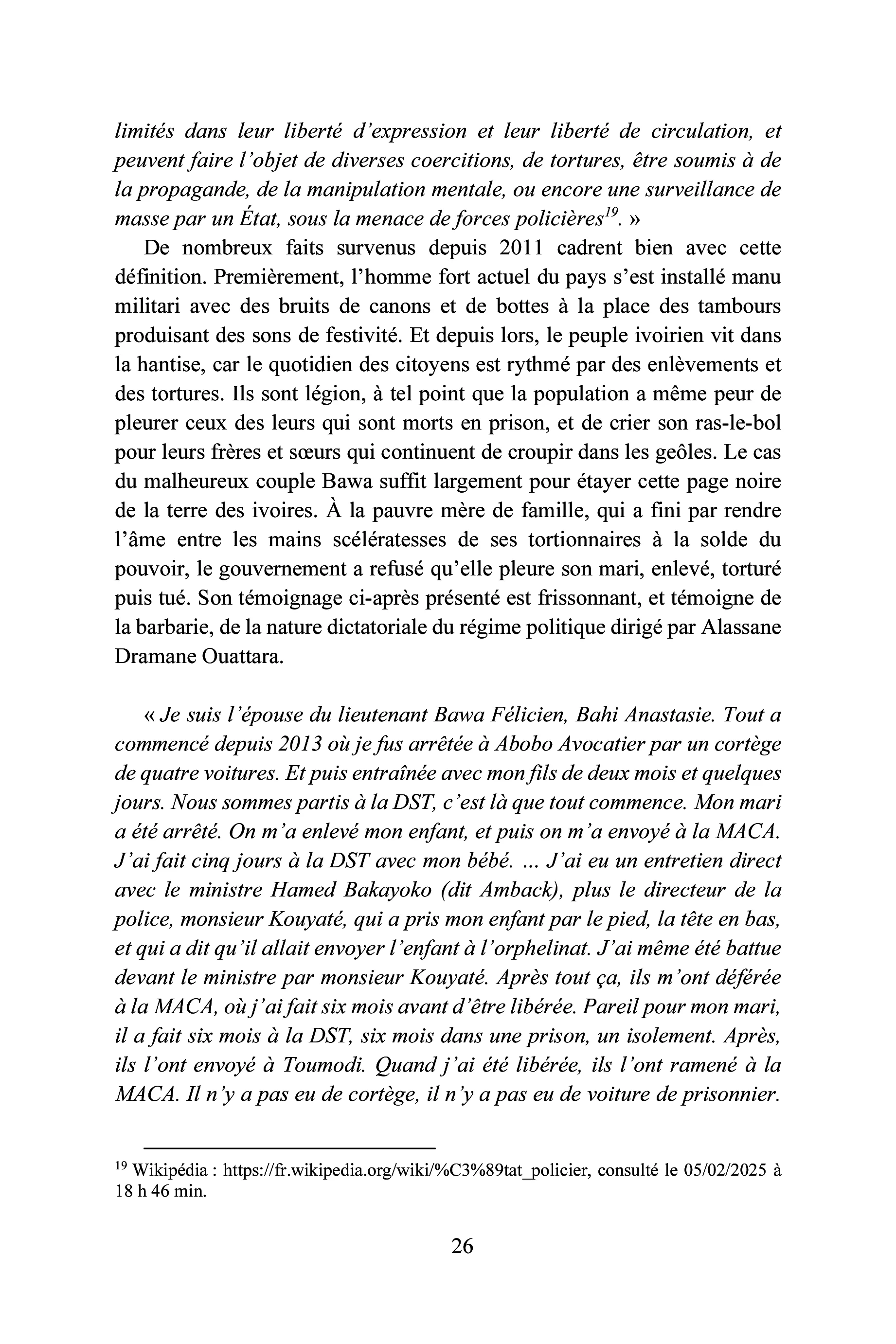 limités dans leur liberté d'expression et leur liberté de circulation, et peuvent faire l'objet de diverses coercitions, de tortures, être soumis à de la propagande, de la manipulation mentale, ou encore une surveillance de masse par un État, sous la menace de forces policières$^{19}$. »

De nombreux faits survenus depuis 2011 cadrent bien avec cette définition. Premièrement, l'homme fort actuel du pays s'est installé manu militari avec des bruits de canons et de bottes à la place des tambours produisant des sons de festivité. Et depuis lors, le peuple ivoirien vit dans la hantise, car le quotidien des citoyens est rythmé par des enlèvements et des tortures. Ils sont légion, à tel point que la population a même peur de pleurer ceux des leurs qui sont morts en prison, et de crier son ras-le-bol pour leurs frères et sœurs qui continuent de croupir dans les geôles. Le cas du malheureux couple Bawa suffit largement pour étayer cette page noire de la terre des ivoires. À la pauvre mère de famille, qui a fini par rendre l'âme entre les mains scélératesses de ses tortionnaires à la solde du pouvoir, le gouvernement a refusé qu'elle pleure son mari, enlevé, torturé puis tué. Son témoignage ci-après présenté est frissonnant, et témoigne de la barbarie, de la nature dictatoriale du régime politique dirigé par Alassane Dramane Ouattara.

« Je suis l'épouse du lieutenant Bawa Félicien, Bahi Anastasie. Tout a commencé depuis 2013 où je fus arrêtée à Abobo Avocatier par un cortège de quatre voitures. Et puis entraînée avec mon fils de deux mois et quelques jours. Nous sommes partis à la DST, c'est là que tout commence. Mon mari a été arrêté. On m'a enlevé mon enfant, et puis on m'a envoyé à la MACA. J'ai fait cinq jours à la DST avec mon bébé. ... J'ai eu un entretien direct avec le ministre Hamed Bakayoko (dit Amback), plus le directeur de la police, monsieur Kouyaté, qui a pris mon enfant par le pied, la tête en bas, et qui a dit qu'il allait envoyer l'enfant à l'orphelinat. J'ai même été battue devant le ministre par monsieur Kouyaté. Après tout ça, ils m'ont déférée à la MACA, où j'ai fait six mois avant d'être libérée. Pareil pour mon mari, il a fait six mois à la DST, six mois dans une prison, un isolement. Après, ils l'ont envoyé à Toumodi. Quand j'ai été libérée, ils l'ont ramené à la MACA. Il n'y a pas eu de cortège, il n'y a pas eu de voiture de prisonnier.

$^{19}$ Wikipédia : https://fr.wikipedia.org/wiki/%C3%89tat_policier, consulté le 05/02/2025 à 18 h 46 min.

26